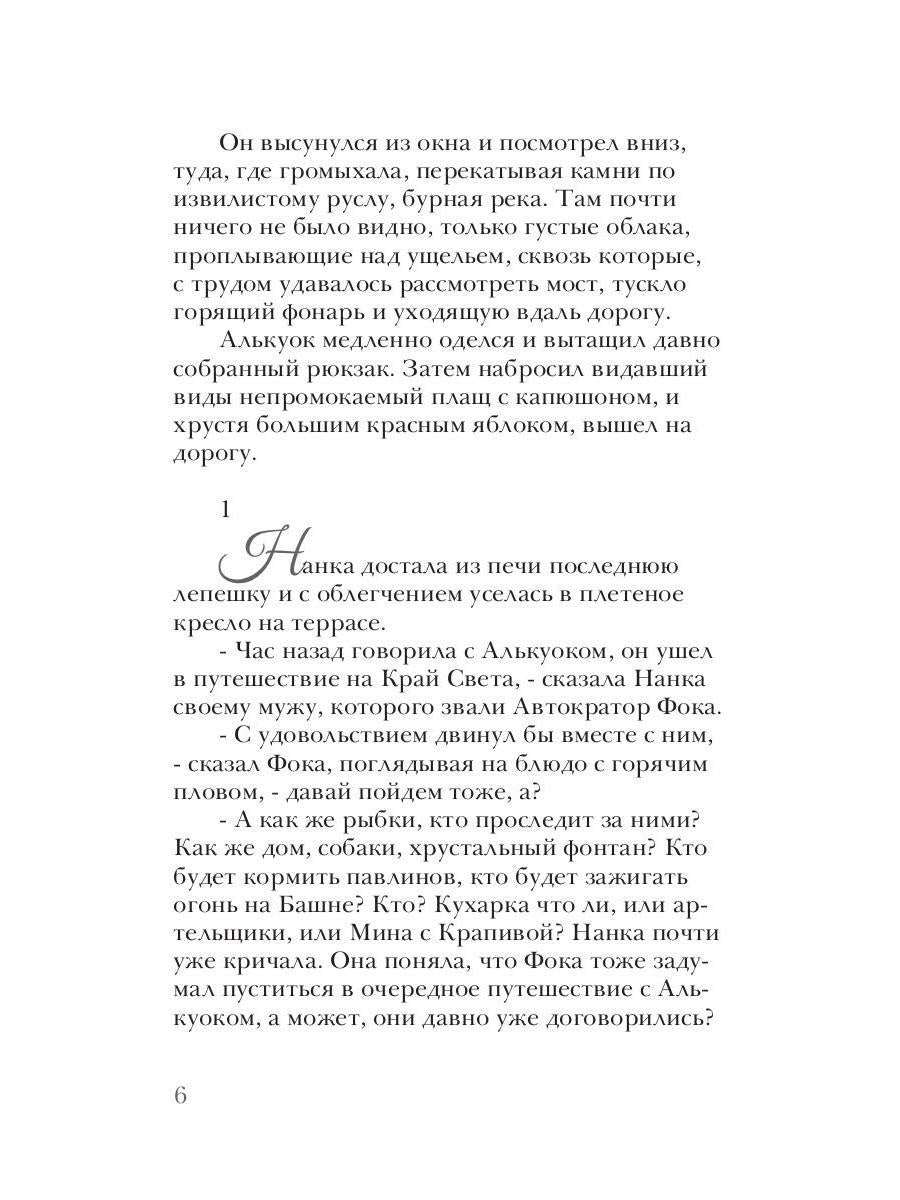 Он высунулся из окна и посмотрел вниз, туда, где громыхала, перекатывая камни по извилистому руслу, бурная река. Там почти ничего не было видно, только густые облака, проплывающие над ущельем, сквозь которые, с трудом удавалось рассмотреть мост, тускло горящий фонарь и уходящую вдаль дорогу.

Алькуок медленно оделся и вытащил давно собранный рюкзак. Затем набросил видавший виды непромокаемый плащ с капюшоном, и хрустя большим красным яблоком, вышел на дорогу.

1

Нанка достала из печи последнюю лепешку и с облегчением уселась в плетеное кресло на террасе.

- Час назад говорила с Алькуоком, он ушел в путешествие на Край Света, - сказала Нанка своему мужу, которого звали Автократор Фока.

- С удовольствием двинул бы вместе с ним, - сказал Фока, поглядывая на блюдо с горячим пловом, - давай пойдем тоже, а?

- А как же рыбки, кто проследит за ними? Как же дом, собаки, хрустальный фонтан? Кто будет кормить павлинов, кто будет зажигать огонь на Башне? Кто? Кухарка что ли, или артельщики, или Мина с Крапивой? Нанка почти уже кричала. Она поняла, что Фока тоже задумал пуститься в очередное путешествие с Алькуоком, а может, они давно уже договорились?

6